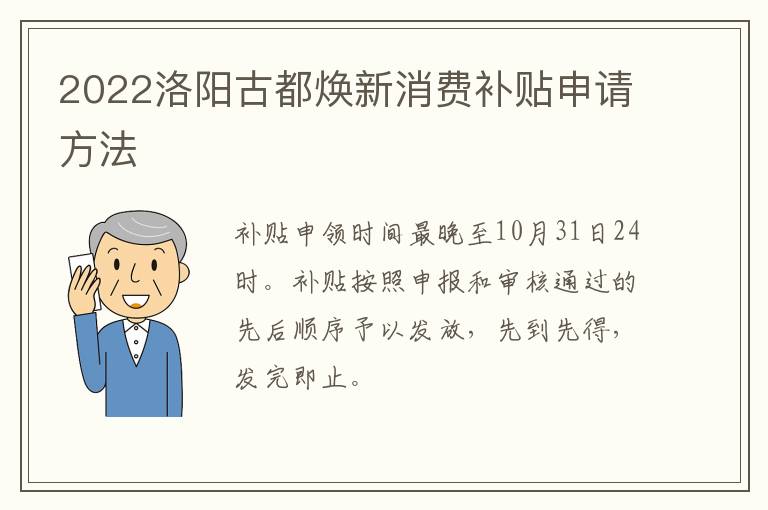 2022洛阳古都焕新消费补贴申请方法

补贴申领时间最晚至10月31日24时。补贴按照申报和审核通过的先后顺序予以发放，先到先得，发完即止。